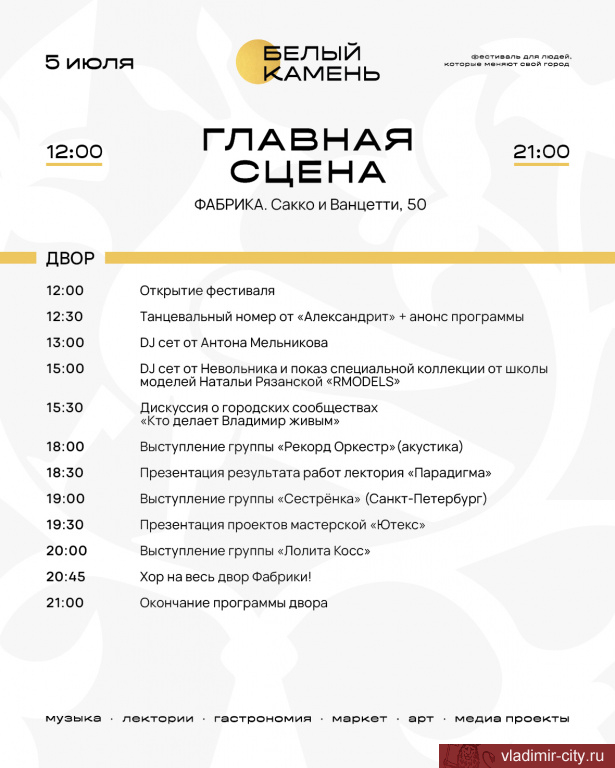 5 июля

БЕЛЫЙ КАМЕНЬ

фестиваль для людей, которые меняют свой город

12:00

ГЛАВНАЯ СЦЕНА

21:00

ФАБРИКА. Сакко и Ванцетти, 50

ДВОР

| | |
|---|---|
| 12:00 | Открытие фестиваля |
| 12:30 | Танцевальный номер от «Александрит» + анонс программы |
| 13:00 | DJ сет от Антона Мельникова |
| 15:00 | DJ сет от Невольника и показ специальной коллекции от школы моделей Натальи Рязанской «RMODELS» |
| 15:30 | Дискуссия о городских сообществах «Кто делает Владимир живым» |
| 18:00 | Выступление группы «Рекорд Оркестр» (акустика) |
| 18:30 | Презентация результата работ лектория «Парадигма» |
| 19:00 | Выступление группы «Сестрёнка» (Санкт-Петербург) |
| 19:30 | Презентация проектов мастерской «Ютекс» |
| 20:00 | Выступление группы «Лолита Косс» |
| 20:45 | Хор на весь двор Фабрики! |
| 21:00 | Окончание программы двора |

музыка · лектории · гастрономия · маркет · арт · медиа проекты

vladimir-city.ru